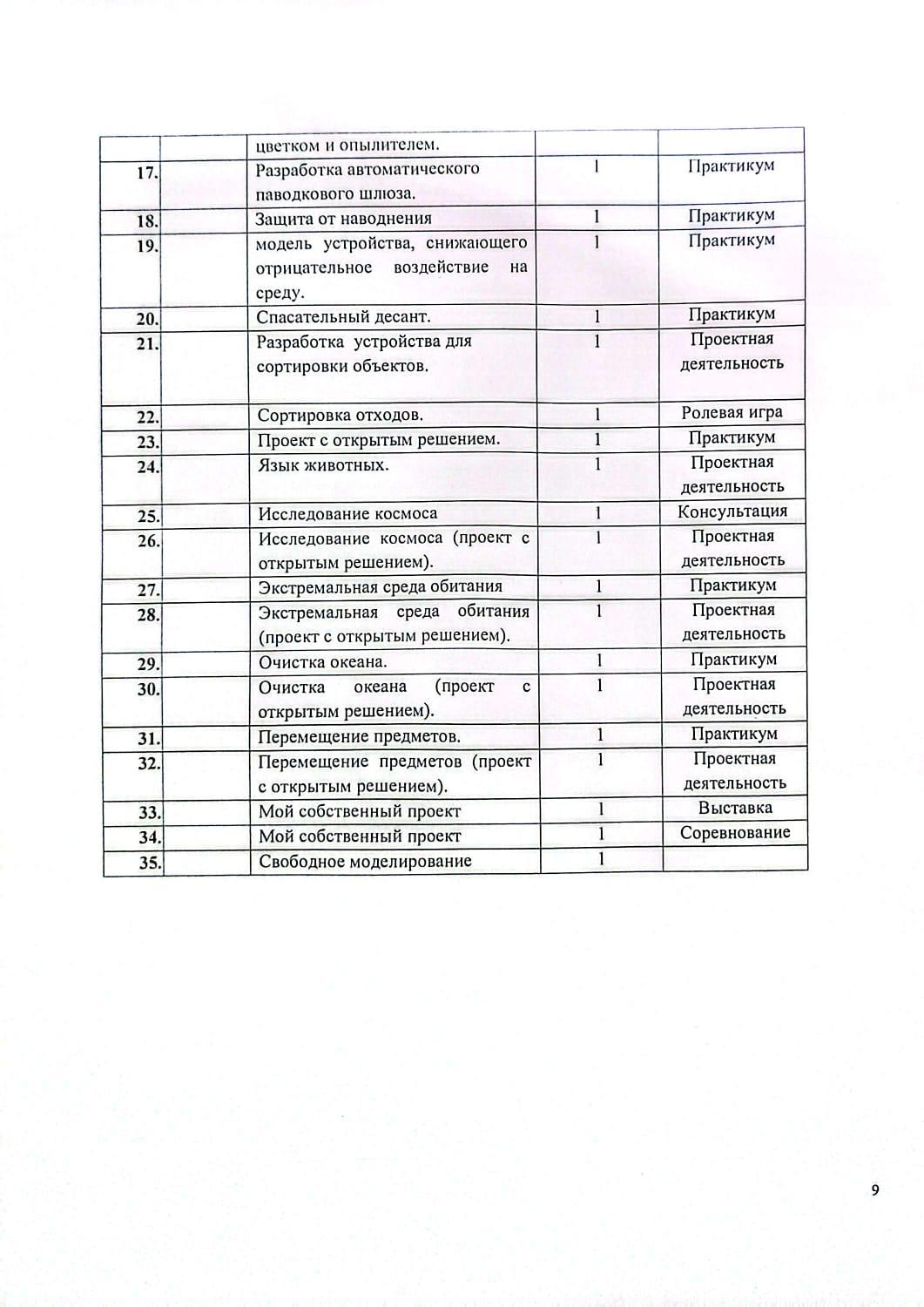 |  |  |  |  |  |
|---|---|---|---|---|
|  |  | цветком и опылителем. |  |  |
| 17. |  | Разработка автоматического паводкового шлюза. | 1 | Практикум |
| 18. |  | Защита от наводнения | 1 | Практикум |
| 19. |  | модель устройства, снижающего отрицательное воздействие на среду. | 1 | Практикум |
| 20. |  | Спасательный десант. | 1 | Практикум |
| 21. |  | Разработка устройства для сортировки объектов. | 1 | Проектная деятельность |
| 22. |  | Сортировка отходов. | 1 | Ролевая игра |
| 23. |  | Проект с открытым решением. | 1 | Практикум |
| 24. |  | Язык животных. | 1 | Проектная деятельность |
| 25. |  | Исследование космоса | 1 | Консультация |
| 26. |  | Исследование космоса (проект с открытым решением). | 1 | Проектная деятельность |
| 27. |  | Экстремальная среда обитания | 1 | Практикум |
| 28. |  | Экстремальная среда обитания (проект с открытым решением). | 1 | Проектная деятельность |
| 29. |  | Очистка океана. | 1 | Практикум |
| 30. |  | Очистка океана (проект с открытым решением). | 1 | Проектная деятельность |
| 31. |  | Перемещение предметов. | 1 | Практикум |
| 32. |  | Перемещение предметов (проект с открытым решением). | 1 | Проектная деятельность |
| 33. |  | Мой собственный проект | 1 | Выставка |
| 34. |  | Мой собственный проект | 1 | Соревнование |
| 35. |  | Свободное моделирование | 1 |  |

9